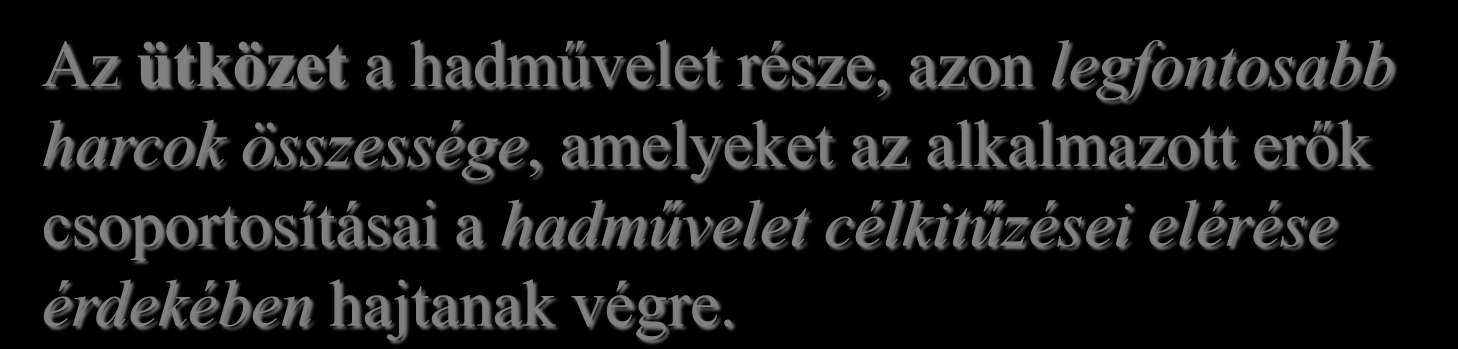 Az ütközet a hadművelet része, azon legfontosabb harcok összessége, amelyeket az alkalmazott erők csoportosításai a hadművelet célkitűzései elérése érdekében hajtanak végre.